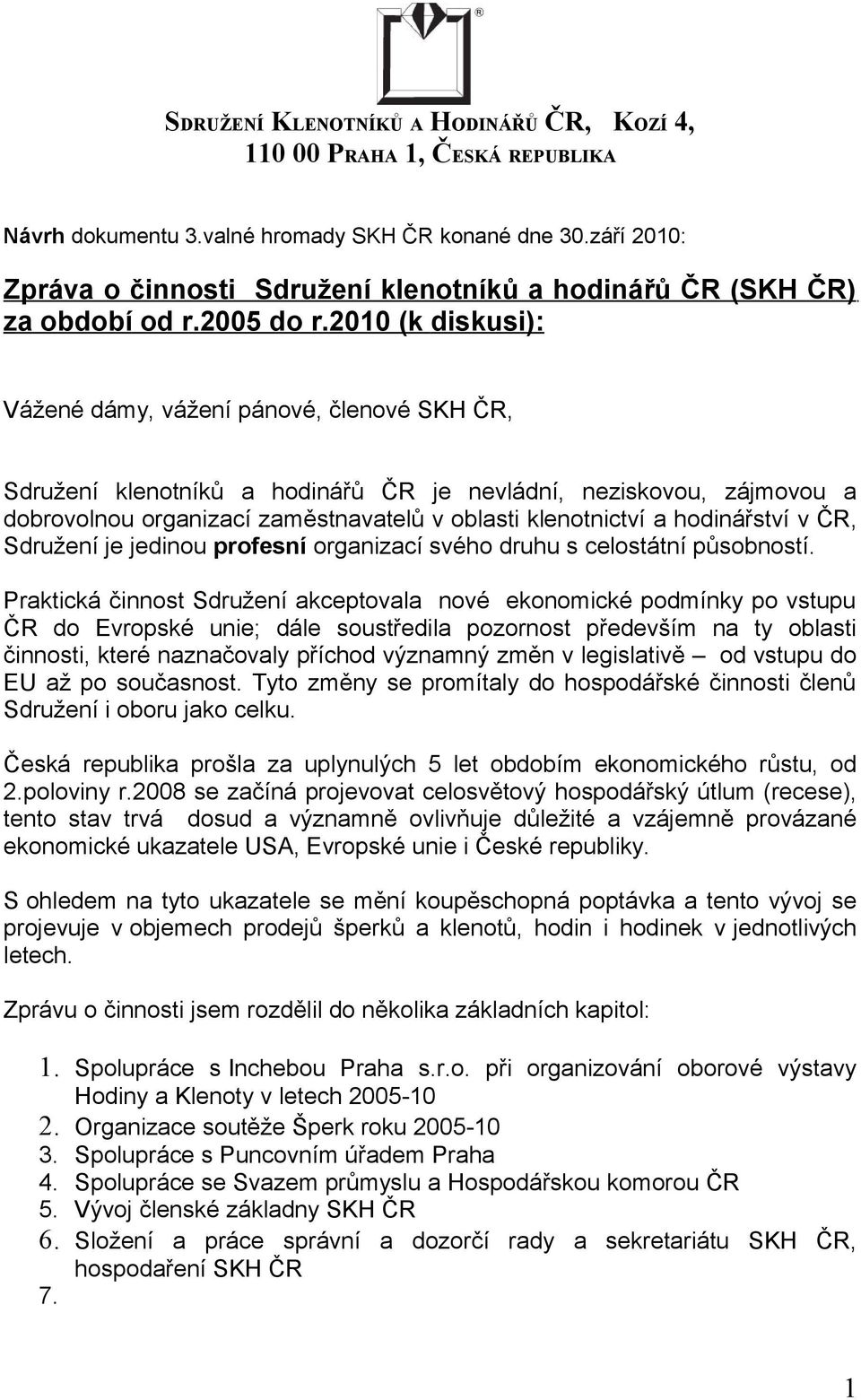 ®

SDRUŽENÍ KLENOTNÍKŮ A HODINÁŘŮ ČR, KOZÍ 4, 110 00 PRAHA 1, ČESKÁ REPUBLIKA

Návrh dokumentu 3.valné hromady SKH ČR konané dne 30.září 2010:

Zpráva o činnosti Sdružení klenotníků a hodinářů ČR (SKH ČR) za období od r.2005 do r.2010 (k diskusi):

Vážené dámy, vážení pánové, členové SKH ČR,

Sdružení klenotníků a hodinářů ČR je nevládní, neziskovou, zájmovou a dobrovolnou organizací zaměstnavatelů v oblasti klenotnictví a hodinářství v ČR, Sdružení je jedinou profesní organizací svého druhu s celostátní působností.

Praktická činnost Sdružení akceptovala nové ekonomické podmínky po vstupu ČR do Evropské unie; dále soustředila pozornost především na ty oblasti činnosti, které naznačovaly příchod významný změn v legislativě – od vstupu do EU až po současnost. Tyto změny se promítaly do hospodářské činnosti členů Sdružení i oboru jako celku.

Česká republika prošla za uplynulých 5 let obdobím ekonomického růstu, od 2.poloviny r.2008 se začíná projevovat celosvětový hospodářský útlum (recese), tento stav trvá dosud a významně ovlivňuje důležité a vzájemně provázané ekonomické ukazatele USA, Evropské unie i České republiky.

S ohledem na tyto ukazatele se mění koupěschopná poptávka a tento vývoj se projevuje v objemech prodejů šperků a klenotů, hodin i hodinek v jednotlivých letech.

Zprávu o činnosti jsem rozdělil do několika základních kapitol:

1. Spolupráce s Inchebou Praha s.r.o. při organizování oborové výstavy Hodiny a Klenoty v letech 2005-10
2. Organizace soutěže Šperk roku 2005-10
3. Spolupráce s Puncovním úřadem Praha
4. Spolupráce se Svazem průmyslu a Hospodářskou komorou ČR
5. Vývoj členské základny SKH ČR
6. Složení a práce správní a dozorčí rady a sekretariátu SKH ČR, hospodaření SKH ČR
7.

1